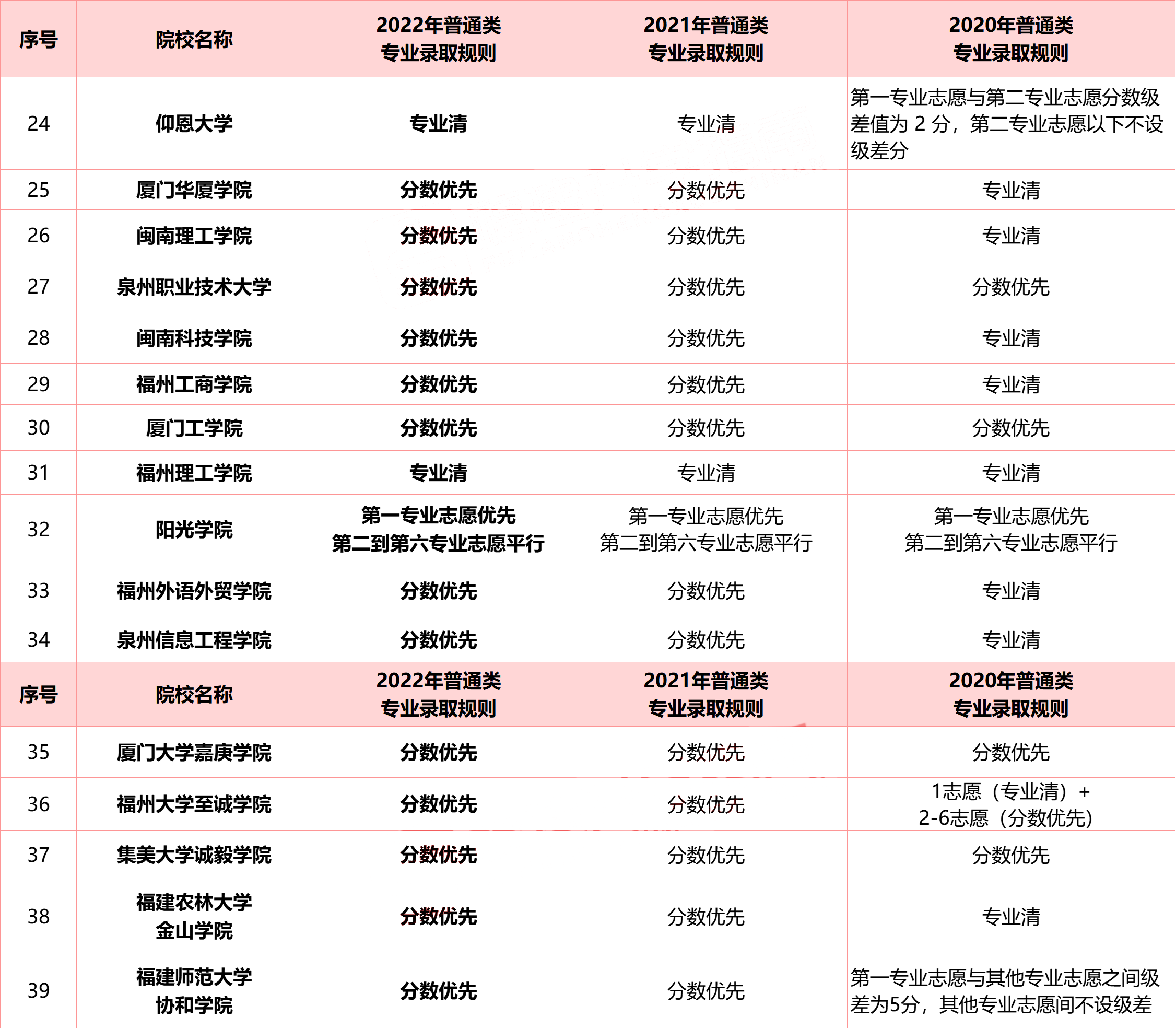 | 序号 | 院校名称 | 2022年普通类 专业录取规则 | 2021年普通类 专业录取规则 | 2020年普通类 专业录取规则 |
|---|---|---|---|---|
| 24 | 仰恩大学 | 专业清 | 专业清 | 第一专业志愿与第二专业志愿分数级差值为 2 分，第二专业志愿以下不设级差分 |
| 25 | 厦门华厦学院 | 分数优先 | 分数优先 | 专业清 |
| 26 | 闽南理工学院 | 分数优先 | 分数优先 | 专业清 |
| 27 | 泉州职业技术大学 | 分数优先 | 分数优先 | 分数优先 |
| 28 | 闽南科技学院 | 分数优先 | 分数优先 | 专业清 |
| 29 | 福州工商学院 | 分数优先 | 分数优先 | 专业清 |
| 30 | 厦门工学院 | 分数优先 | 分数优先 | 分数优先 |
| 31 | 福州理工学院 | 专业清 | 专业清 | 专业清 |
| 32 | 阳光学院 | 第一专业志愿优先 第二到第六专业志愿平行 | 第一专业志愿优先 第二到第六专业志愿平行 | 第一专业志愿优先 第二到第六专业志愿平行 |
| 33 | 福州外语外贸学院 | 分数优先 | 分数优先 | 专业清 |
| 34 | 泉州信息工程学院 | 分数优先 | 分数优先 | 专业清 |
| 序号 | 院校名称 | 2022年普通类 专业录取规则 | 2021年普通类 专业录取规则 | 2020年普通类 专业录取规则 |
| 35 | 厦门大学嘉庚学院 | 分数优先 | 分数优先 | 分数优先 |
| 36 | 福州大学至诚学院 | 分数优先 | 分数优先 | 1志愿（专业清）+ 2-6志愿（分数优先） |
| 37 | 集美大学诚毅学院 | 分数优先 | 分数优先 | 分数优先 |
| 38 | 福建农林大学 金山学院 | 分数优先 | 分数优先 | 专业清 |
| 39 | 福建师范大学 协和学院 | 分数优先 | 分数优先 | 第一专业志愿与其他专业志愿之间级差为5分，其他专业志愿间不设级差 |